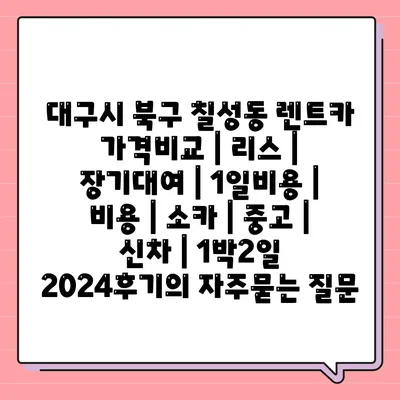 대구시 북구 칠성동 렌트카 가격비교 | 리스 | 장기대여 | 1일비용 | 비용 | 소카 | 중고 | 신차 | 1박2일 2024후기의 자주묻는 질문